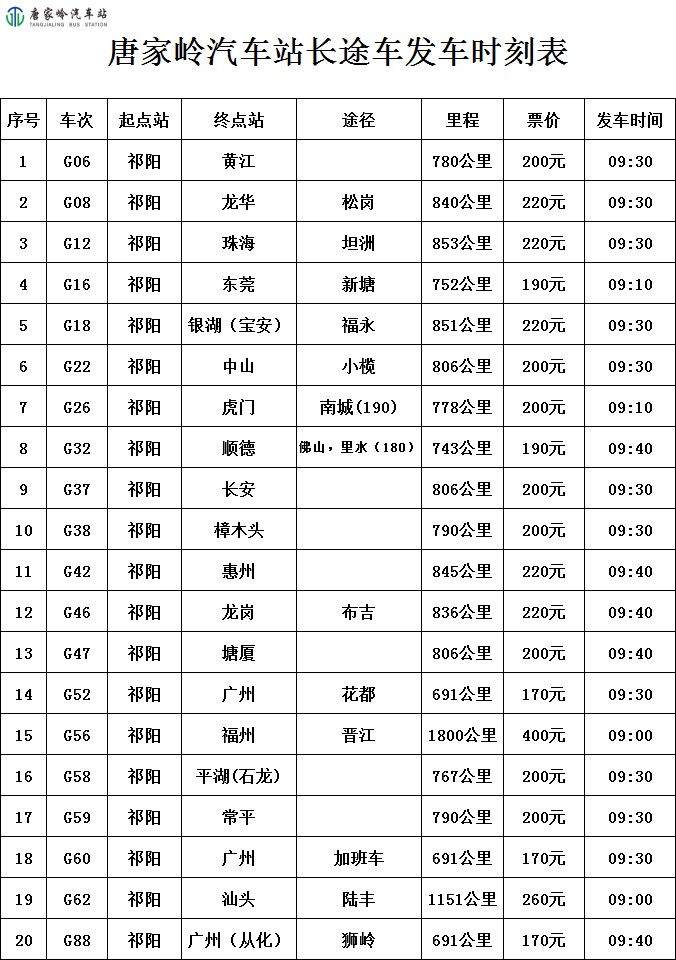 唐家岭汽车站
TANGJIALING BUS STATION

唐家岭汽车站长途车发车时刻表

| 序号 | 车次 | 起点站 | 终点站 | 途径 | 里程 | 票价 | 发车时间 |
|---|---|---|---|---|---|---|---|
| 1 | G06 | 祁阳 | 黄江 | | 780公里 | 200元 | 09:30 |
| 2 | G08 | 祁阳 | 龙华 | 松岗 | 840公里 | 220元 | 09:30 |
| 3 | G12 | 祁阳 | 珠海 | 坦洲 | 853公里 | 220元 | 09:30 |
| 4 | G16 | 祁阳 | 东莞 | 新塘 | 752公里 | 190元 | 09:10 |
| 5 | G18 | 祁阳 | 银湖（宝安） | 福永 | 851公里 | 220元 | 09:30 |
| 6 | G22 | 祁阳 | 中山 | 小榄 | 806公里 | 200元 | 09:30 |
| 7 | G26 | 祁阳 | 虎门 | 南城(190) | 778公里 | 200元 | 09:10 |
| 8 | G32 | 祁阳 | 顺德 | 佛山，里水（180） | 743公里 | 190元 | 09:40 |
| 9 | G37 | 祁阳 | 长安 | | 806公里 | 200元 | 09:30 |
| 10 | G38 | 祁阳 | 樟木头 | | 790公里 | 200元 | 09:30 |
| 11 | G42 | 祁阳 | 惠州 | | 845公里 | 220元 | 09:40 |
| 12 | G46 | 祁阳 | 龙岗 | 布吉 | 836公里 | 220元 | 09:40 |
| 13 | G47 | 祁阳 | 塘厦 | | 806公里 | 200元 | 09:40 |
| 14 | G52 | 祁阳 | 广州 | 花都 | 691公里 | 170元 | 09:30 |
| 15 | G56 | 祁阳 | 福州 | 晋江 | 1800公里 | 400元 | 09:00 |
| 16 | G58 | 祁阳 | 平湖(石龙) | | 767公里 | 200元 | 09:30 |
| 17 | G59 | 祁阳 | 常平 | | 790公里 | 200元 | 09:30 |
| 18 | G60 | 祁阳 | 广州 | 加班车 | 691公里 | 170元 | 09:30 |
| 19 | G62 | 祁阳 | 汕头 | 陆丰 | 1151公里 | 260元 | 09:00 |
| 20 | G88 | 祁阳 | 广州（从化） | 狮岭 | 691公里 | 170元 | 09:40 |